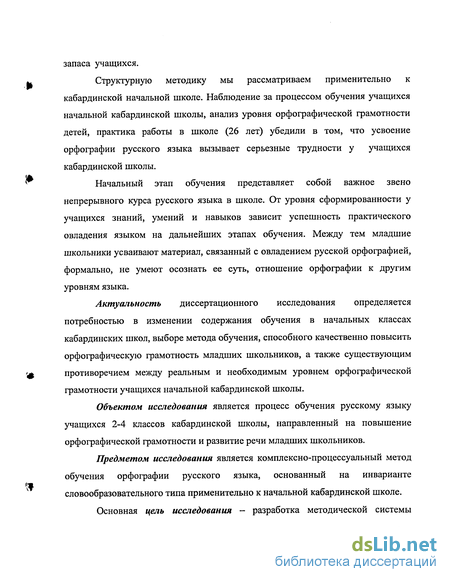 запаса учащихся.

Структурную методику мы рассматриваем применительно к кабардинской начальной школе. Наблюдение за процессом обучения учащихся начальной кабардинской школы, анализ уровня орфографической грамотности детей, практика работы в школе (26 лет) убедили в том, что усвоение орфографии русского языка вызывает серьезные трудности у учащихся кабардинской школы.

Начальный этап обучения представляет собой важное звено непрерывного курса русского языка в школе. От уровня сформированности у учащихся знаний, умений и навыков зависит успешность практического овладения языком на дальнейших этапах обучения. Между тем младшие школьники усваивают материал, связанный с овладением русской орфографией, формально, не умеют осознать ее суть, отношение орфографии к другим уровням языка.

Актуальность диссертационного исследования определяется потребностью в изменении содержания обучения в начальных классах кабардинских школ, выборе метода обучения, способного качественно повысить орфографическую грамотность младших школьников, а также существующим противоречием между реальным и необходимым уровнем орфографической грамотности учащихся начальной кабардинской школы.

Объектом исследования является процесс обучения русскому языку учащихся 2-4 классов кабардинской школы, направленный на повышение орфографической грамотности и развитие речи младших школьников.

Предметом исследования является комплексно-процессуальный метод обучения орфографии русского языка, основанный на инварианте словообразовательного типа применительно к начальной кабардинской школе.

Основная цель исследования – разработка методической системы

dsLib.net
библиотека диссертаций